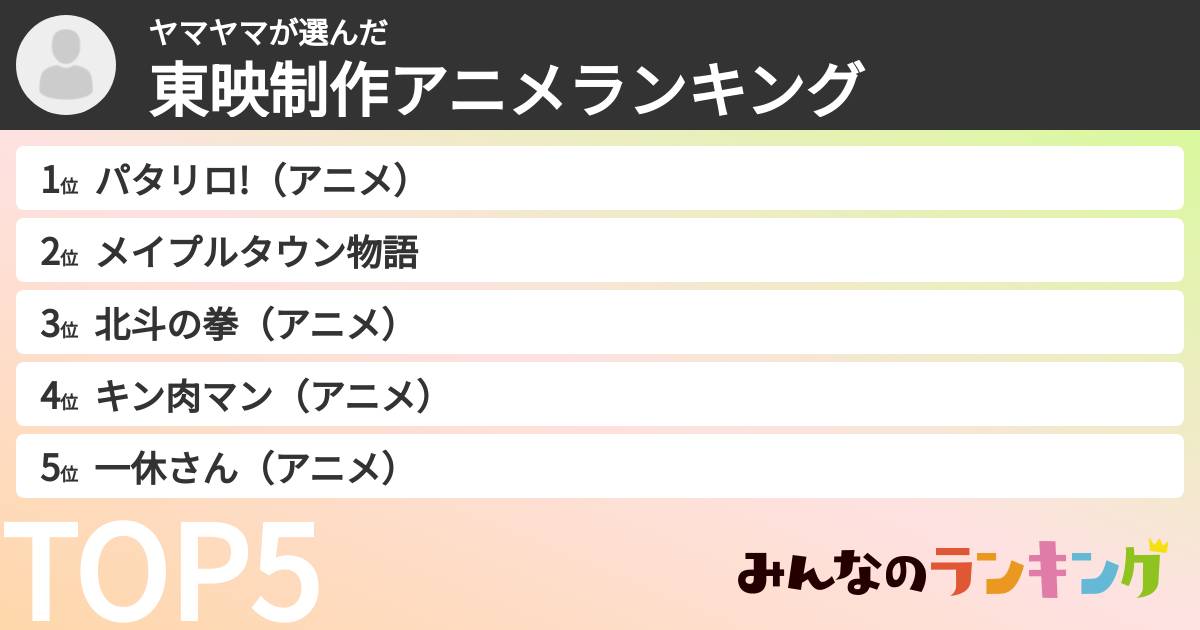 ヤマヤマが選んだ
東映制作アニメランキング

1位 パタリロ!（アニメ）
2位 メイプルタウン物語
3位 北斗の拳（アニメ）
4位 キン肉マン（アニメ）
5位 一休さん（アニメ）

TOP5

みんなのランキング